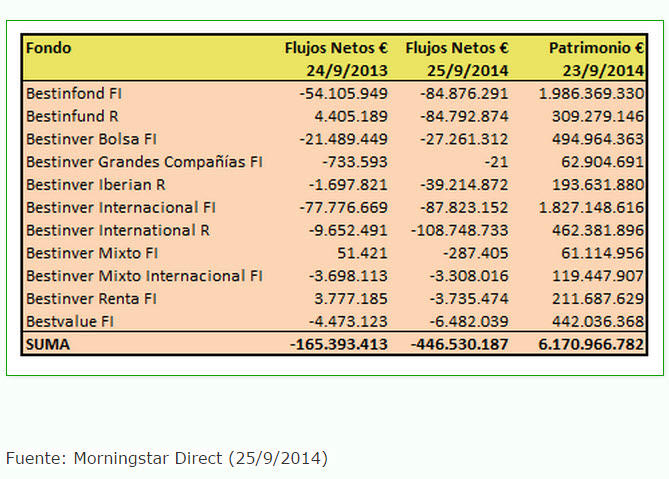 | Fondo | Flujos Netos € 24/9/2013 | Flujos Netos € 25/9/2014 | Patrimonio € 23/9/2014 |
|---|---|---|---|
| Bestinfond FI | -54.105.949 | -84.876.291 | 1.986.369.330 |
| Bestinfund R | 4.405.189 | -84.792.874 | 309.279.146 |
| Bestinver Bolsa FI | -21.489.449 | -27.261.312 | 494.964.363 |
| Bestinver Grandes Compañías FI | -733.593 | -21 | 62.904.691 |
| Bestinver Iberian R | -1.697.821 | -39.214.872 | 193.631.880 |
| Bestinver Internacional FI | -77.776.669 | -87.823.152 | 1.827.148.616 |
| Bestinver International R | -9.652.491 | -108.748.733 | 462.381.896 |
| Bestinver Mixto FI | 51.421 | -287.405 | 61.114.956 |
| Bestinver Mixto Internacional FI | -3.698.113 | -3.308.016 | 119.447.907 |
| Bestinver Renta FI | 3.777.185 | -3.735.474 | 211.687.629 |
| Bestvalue FI | -4.473.123 | -6.482.039 | 442.036.368 |
| SUMA | -165.393.413 | -446.530.187 | 6.170.966.782 |

Fuente: Morningstar Direct (25/9/2014)